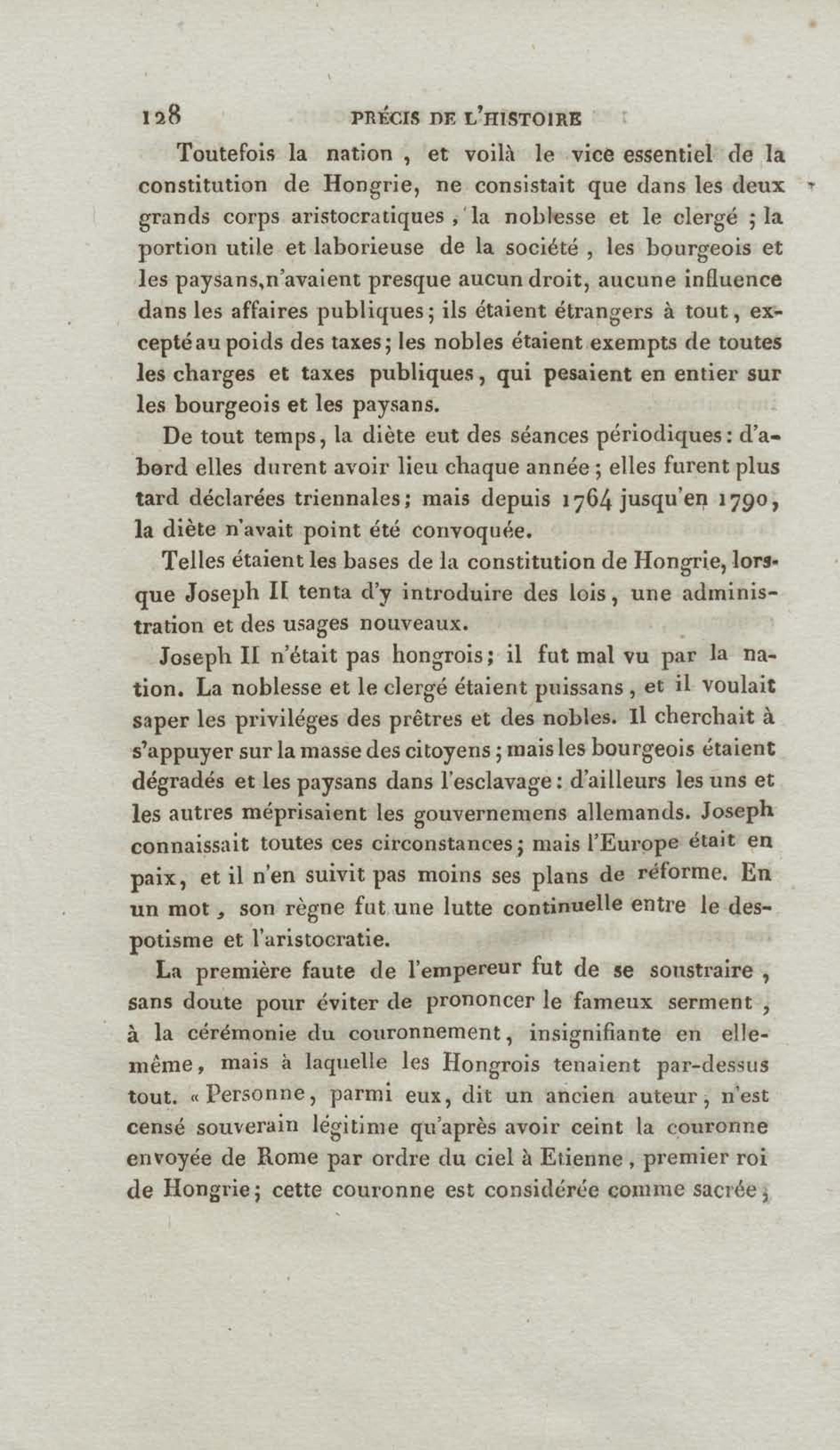 128 PRÉCIS DE L'HISTOIRE

Toutefois la nation, et voilà le vice essentiel de la constitution de Hongrie, ne consistait que dans les deux grands corps aristocratiques, la noblesse et le clergé ; la portion utile et laborieuse de la société, les bourgeois et les paysans, n'avaient presque aucun droit, aucune influence dans les affaires publiques ; ils étaient étrangers à tout, excepté au poids des taxes ; les nobles étaient exempts de toutes les charges et taxes publiques, qui pesaient en entier sur les bourgeois et les paysans.

De tout temps, la diète eut des séances périodiques : d'abord elles durent avoir lieu chaque année ; elles furent plus tard déclarées triennales ; mais depuis 1764 jusqu'en 1790, la diète n'avait point été convoquée.

Telles étaient les bases de la constitution de Hongrie, lorsque Joseph II tenta d'y introduire des lois, une administration et des usages nouveaux.

Joseph II n'était pas hongrois ; il fut mal vu par la nation. La noblesse et le clergé étaient puissans, et il voulait saper les priviléges des prêtres et des nobles. Il cherchait à s'appuyer sur la masse des citoyens ; mais les bourgeois étaient dégradés et les paysans dans l'esclavage : d'ailleurs les uns et les autres méprisaient les gouvernemens allemands. Joseph connaissait toutes ces circonstances ; mais l'Europe était en paix, et il n'en suivit pas moins ses plans de réforme. En un mot, son règne fut une lutte continuelle entre le despotisme et l'aristocratie.

La première faute de l'empereur fut de se soustraire, sans doute pour éviter de prononcer le fameux serment, à la cérémonie du couronnement, insignifiante en elle-même, mais à laquelle les Hongrois tenaient par-dessus tout. « Personne, parmi eux, dit un ancien auteur, n'est censé souverain légitime qu'après avoir ceint la couronne envoyée de Rome par ordre du ciel à Etienne, premier roi de Hongrie ; cette couronne est considérée comme sacrée ;